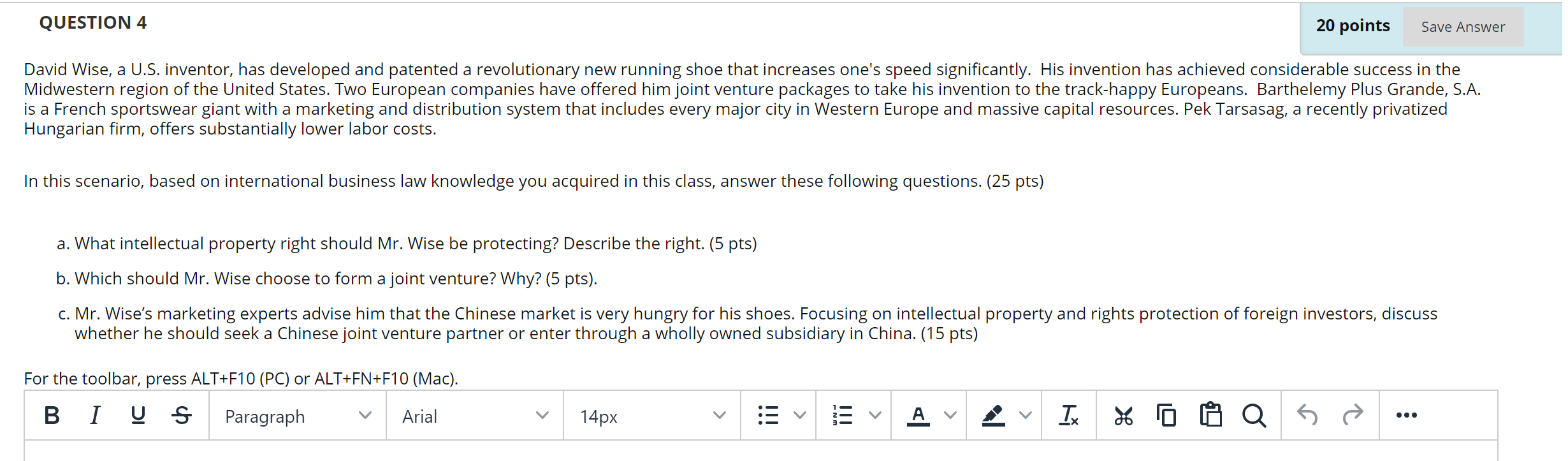 QUESTION 4

20 points Save Answer

David Wise, a U.S. inventor, has developed and patented a revolutionary new running shoe that increases one's speed significantly. His invention has achieved considerable success in the Midwestern region of the United States. Two European companies have offered him joint venture packages to take his invention to the track-happy Europeans. Barthelemy Plus Grande, S.A. is a French sportswear giant with a marketing and distribution system that includes every major city in Western Europe and massive capital resources. Pek Tarsasag, a recently privatized Hungarian firm, offers substantially lower labor costs.

In this scenario, based on international business law knowledge you acquired in this class, answer these following questions. (25 pts)

a. What intellectual property right should Mr. Wise be protecting? Describe the right. (5 pts)

b. Which should Mr. Wise choose to form a joint venture? Why? (5 pts).

c. Mr. Wise's marketing experts advise him that the Chinese market is very hungry for his shoes. Focusing on intellectual property and rights protection of foreign investors, discuss whether he should seek a Chinese joint venture partner or enter through a wholly owned subsidiary in China. (15 pts)

For the toolbar, press ALT+F10 (PC) or ALT+FN+F10 (Mac).

B I U S Paragraph Arial 14px